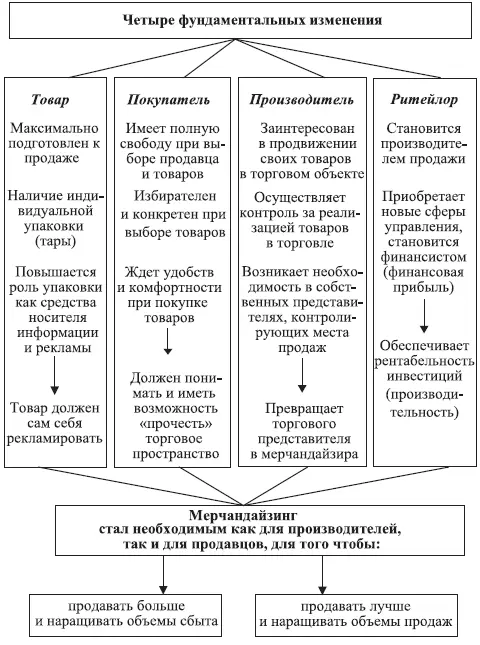 Четыре фундаментальных изменения

Товар

Максимально подготовлен к продаже

Наличие индивидуальной упаковки (тары)

Повышается роль упаковки как средства носителя информации и рекламы

Товар должен сам себя рекламировать

Покупатель

Имеет полную свободу при выборе продавца и товаров

Избирателен и конкретен при выборе товаров

Ждет удобств и комфортности при покупке товаров

Должен понимать и иметь возможность «прочесть» торговое пространство

Производитель

Заинтересован в продвижении своих товаров в торговом объекте

Осуществляет контроль за реализацией товаров в торговле

Возникает необходимость в собственных представителях, контролирующих места продаж

Превращает торгового представителя в мерчандайзира

Ритейлор

Становится производителем продажи

Приобретает новые сферы управления, становится финансистом (финансовая прибыль)

Обеспечивает рентабельность инвестиций (производительность)

Мерчандайзинг стал необходимым как для производителей, так и для продавцов, для того чтобы:

продавать больше и наращивать объемы сбыта

продавать лучше и наращивать объемы продаж